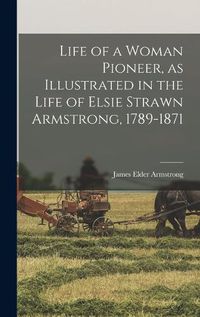 Life of a Woman Pioneer, as Illustrated in the Life of Elsie Strawn Armstrong, 1789-1871

James Elder Armstrong